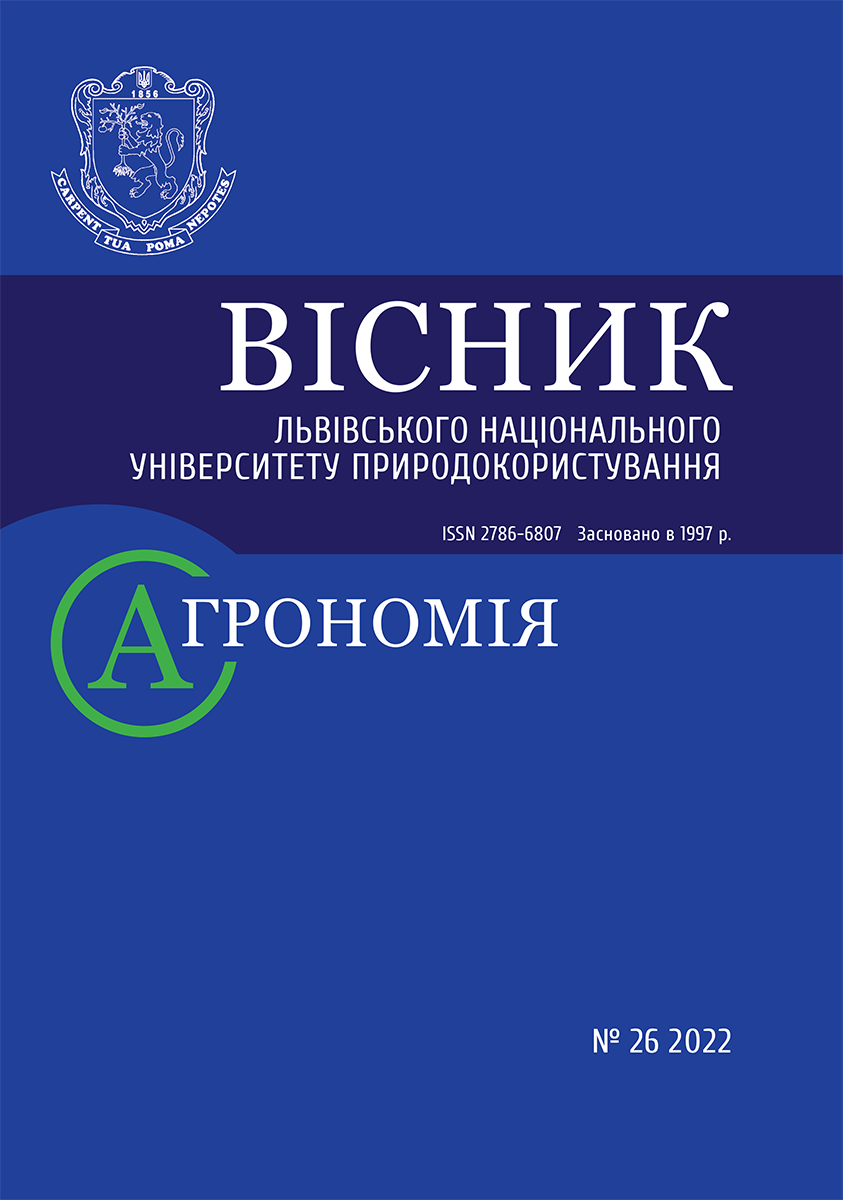 1856

CARPENT TUA POMA NEPOTES

ВІСНИК

ЛЬВІВСЬКОГО НАЦІОНАЛЬНОГО
УНІВЕРСИТЕТУ ПРИРОДОКОРИСТУВАННЯ

ISSN 2786-6807 Засновано в 1997 р.

АГРОНОМІЯ

№ 26 2022